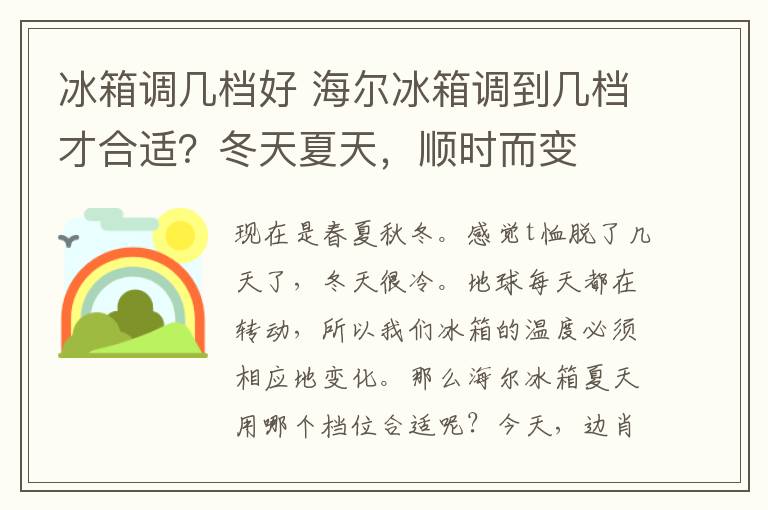 冰箱调几档好 海尔冰箱调到几档才合适？冬天夏天，顺时而变

现在是春夏秋冬。感觉t恤脱了几天了，冬天很冷。地球每天都在转动，所以我们冰箱的温度必须相应地变化。那么海尔冰箱夏天用哪个档位合适呢？今天，边肖